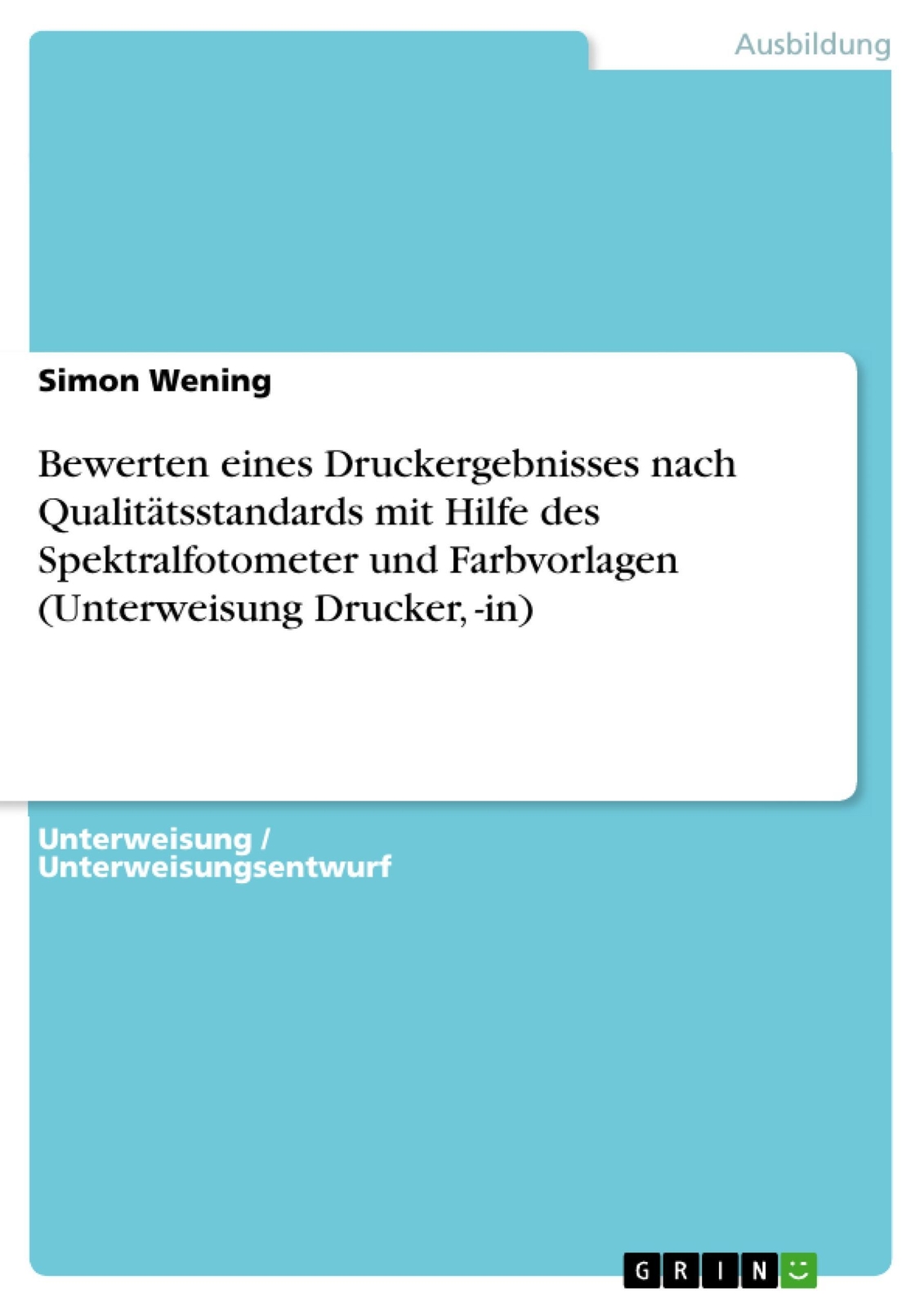 Ausbildung

Simon Wening

Bewerten eines Druckergebnisses nach Qualitätsstandards mit Hilfe des Spektralfotometer und Farbvorlagen (Unterweisung Drucker, -in)

Unterweisung / Unterweisungsentwurf

GRIN